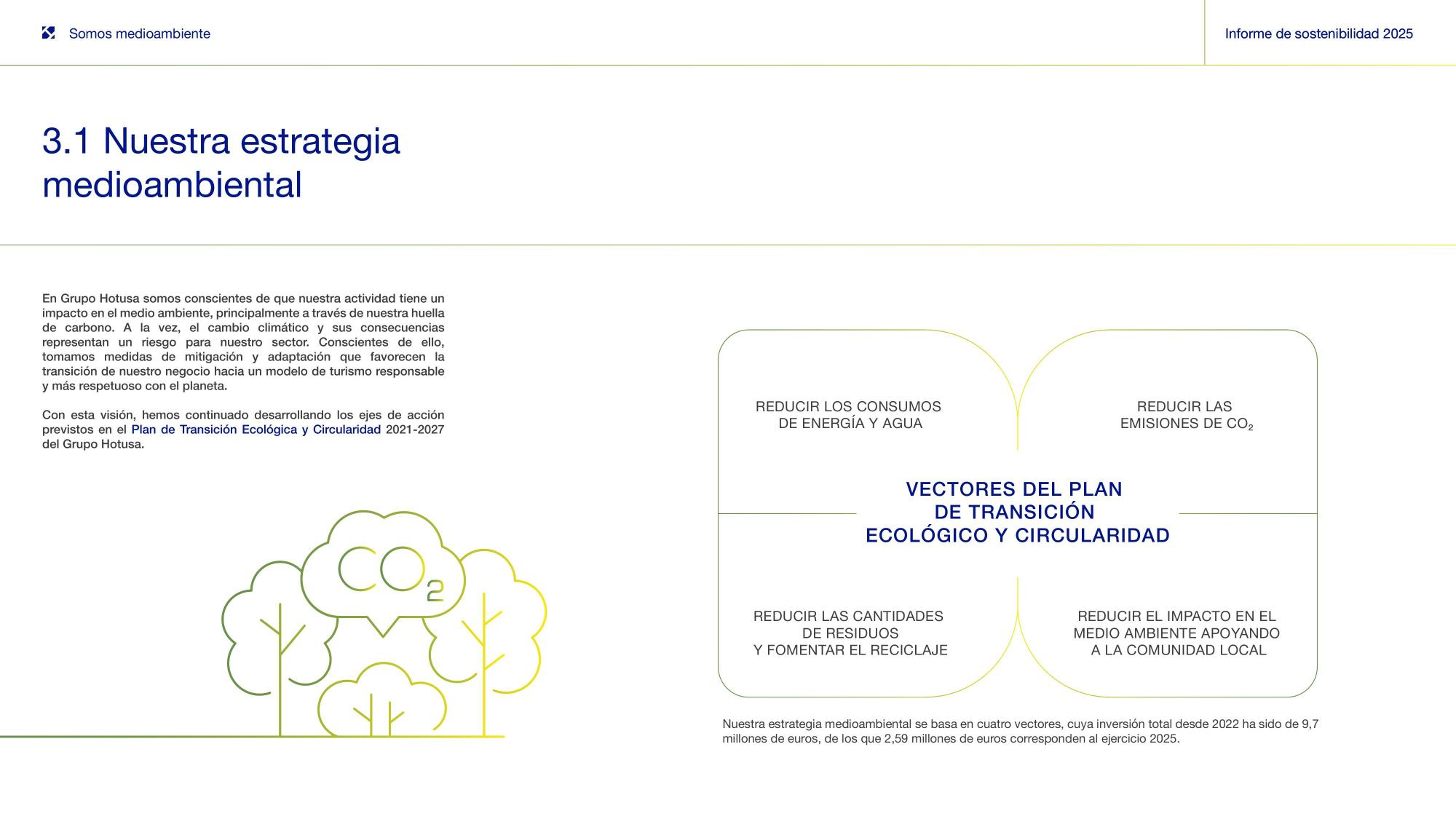 Somos medioambiente

Informe de sostenibilidad 2025

3.1 Nuestra estrategia medioambiental

En Grupo Hotusa somos conscientes de que nuestra actividad tiene un impacto en el medio ambiente, principalmente a través de nuestra huella de carbono. A la vez, el cambio climático y sus consecuencias representan un riesgo para nuestro sector. Conscientes de ello, tomamos medidas de mitigación y adaptación que favorecen la transición de nuestro negocio hacia un modelo de turismo responsable y más respetuoso con el planeta.

Con esta visión, hemos continuado desarrollando los ejes de acción previstos en el Plan de Transición Ecológica y Circularidad 2021-2027 del Grupo Hotusa.

$CO_2$

REDUCIR LOS CONSUMOS DE ENERGÍA Y AGUA

REDUCIR LAS EMISIONES DE $CO_2$

VECTORES DEL PLAN DE TRANSICIÓN ECOLÓGICO Y CIRCULARIDAD

REDUCIR LAS CANTIDADES DE RESIDUOS Y FOMENTAR EL RECICLAJE

REDUCIR EL IMPACTO EN EL MEDIO AMBIENTE APOYANDO A LA COMUNIDAD LOCAL

Nuestra estrategia medioambiental se basa en cuatro vectores, cuya inversión total desde 2022 ha sido de 9,7 millones de euros, de los que 2,59 millones de euros corresponden al ejercicio 2025.